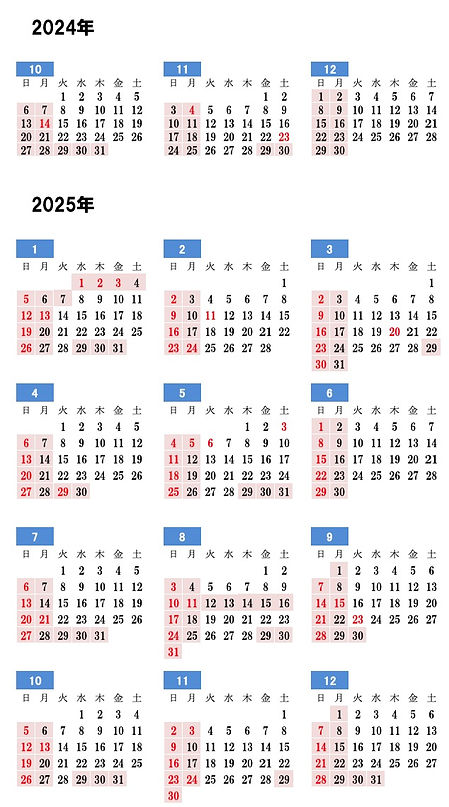 2024年

10

| 日 | 月 | 火 | 水 | 木 | 金 | 土 |
|---|---|---|---|---|---|---|
| | | 1 | 2 | 3 | 4 | 5 |
| 6 | 7 | 8 | 9 | 10 | 11 | 12 |
| 13 | 14 | 15 | 16 | 17 | 18 | 19 |
| 20 | 21 | 22 | 23 | 24 | 25 | 26 |
| 27 | 28 | 29 | 30 | 31 | | |

11

| 日 | 月 | 火 | 水 | 木 | 金 | 土 |
|---|---|---|---|---|---|---|
| | | | | | 1 | 2 |
| 3 | 4 | 5 | 6 | 7 | 8 | 9 |
| 10 | 11 | 12 | 13 | 14 | 15 | 16 |
| 17 | 18 | 19 | 20 | 21 | 22 | 23 |
| 24 | 25 | 26 | 27 | 28 | 29 | 30 |

12

| 日 | 月 | 火 | 水 | 木 | 金 | 土 |
|---|---|---|---|---|---|---|
| 1 | 2 | 3 | 4 | 5 | 6 | 7 |
| 8 | 9 | 10 | 11 | 12 | 13 | 14 |
| 15 | 16 | 17 | 18 | 19 | 20 | 21 |
| 22 | 23 | 24 | 25 | 26 | 27 | 28 |
| 29 | 30 | | | | | |

2025年

1

| 日 | 月 | 火 | 水 | 木 | 金 | 土 |
|---|---|---|---|---|---|---|
| | | | 1 | 2 | 3 | 4 |
| 5 | 6 | 7 | 8 | 9 | 10 | 11 |
| 12 | 13 | 14 | 15 | 16 | 17 | 18 |
| 19 | 20 | 21 | 22 | 23 | 24 | 25 |
| 26 | 27 | 28 | 29 | 30 | 31 | |

2

| 日 | 月 | 火 | 水 | 木 | 金 | 土 |
|---|---|---|---|---|---|---|
| | | | | | | 1 |
| 2 | 3 | 4 | 5 | 6 | 7 | 8 |
| 9 | 10 | 11 | 12 | 13 | 14 | 15 |
| 16 | 17 | 18 | 19 | 20 | 21 | 22 |
| 23 | 24 | 25 | 26 | 27 | 28 | |

3

| 日 | 月 | 火 | 水 | 木 | 金 | 土 |
|---|---|---|---|---|---|---|
| | | | | | | 1 |
| 2 | 3 | 4 | 5 | 6 | 7 | 8 |
| 9 | 10 | 11 | 12 | 13 | 14 | 15 |
| 16 | 17 | 18 | 19 | 20 | 21 | 22 |
| 23 | 24 | 25 | 26 | 27 | 28 | 29 |
| 30 | 31 | | | | | |

4

| 日 | 月 | 火 | 水 | 木 | 金 | 土 |
|---|---|---|---|---|---|---|
| | | 1 | 2 | 3 | 4 | 5 |
| 6 | 7 | 8 | 9 | 10 | 11 | 12 |
| 13 | 14 | 15 | 16 | 17 | 18 | 19 |
| 20 | 21 | 22 | 23 | 24 | 25 | 26 |
| 27 | 28 | 29 | 30 | | | |

5

| 日 | 月 | 火 | 水 | 木 | 金 | 土 |
|---|---|---|---|---|---|---|
| | | | | 1 | 2 | 3 |
| 4 | 5 | 6 | 7 | 8 | 9 | 10 |
| 11 | 12 | 13 | 14 | 15 | 16 | 17 |
| 18 | 19 | 20 | 21 | 22 | 23 | 24 |
| 25 | 26 | 27 | 28 | 29 | 30 | 31 |

6

| 日 | 月 | 火 | 水 | 木 | 金 | 土 |
|---|---|---|---|---|---|---|
| 1 | 2 | 3 | 4 | 5 | 6 | 7 |
| 8 | 9 | 10 | 11 | 12 | 13 | 14 |
| 15 | 16 | 17 | 18 | 19 | 20 | 21 |
| 22 | 23 | 24 | 25 | 26 | 27 | 28 |
| 29 | 30 | | | | | |

7

| 日 | 月 | 火 | 水 | 木 | 金 | 土 |
|---|---|---|---|---|---|---|
| | | 1 | 2 | 3 | 4 | 5 |
| 6 | 7 | 8 | 9 | 10 | 11 | 12 |
| 13 | 14 | 15 | 16 | 17 | 18 | 19 |
| 20 | 21 | 22 | 23 | 24 | 25 | 26 |
| 27 | 28 | 29 | 30 | 31 | | |

8

| 日 | 月 | 火 | 水 | 木 | 金 | 土 |
|---|---|---|---|---|---|---|
| | | | | | 1 | 2 |
| 3 | 4 | 5 | 6 | 7 | 8 | 9 |
| 10 | 11 | 12 | 13 | 14 | 15 | 16 |
| 17 | 18 | 19 | 20 | 21 | 22 | 23 |
| 24 | 25 | 26 | 27 | 28 | 29 | 30 |
| 31 | | | | | | |

9

| 日 | 月 | 火 | 水 | 木 | 金 | 土 |
|---|---|---|---|---|---|---|
| | 1 | 2 | 3 | 4 | 5 | 6 |
| 7 | 8 | 9 | 10 | 11 | 12 | 13 |
| 14 | 15 | 16 | 17 | 18 | 19 | 20 |
| 21 | 22 | 23 | 24 | 25 | 26 | 27 |
| 28 | 29 | 30 | | | | |

10

| 日 | 月 | 火 | 水 | 木 | 金 | 土 |
|---|---|---|---|---|---|---|
| | | | 1 | 2 | 3 | 4 |
| 5 | 6 | 7 | 8 | 9 | 10 | 11 |
| 12 | 13 | 14 | 15 | 16 | 17 | 18 |
| 19 | 20 | 21 | 22 | 23 | 24 | 25 |
| 26 | 27 | 28 | 29 | 30 | 31 | |

11

| 日 | 月 | 火 | 水 | 木 | 金 | 土 |
|---|---|---|---|---|---|---|
| | | | | | | 1 |
| 2 | 3 | 4 | 5 | 6 | 7 | 8 |
| 9 | 10 | 11 | 12 | 13 | 14 | 15 |
| 16 | 17 | 18 | 19 | 20 | 21 | 22 |
| 23 | 24 | 25 | 26 | 27 | 28 | 29 |
| 30 | | | | | | |

12

| 日 | 月 | 火 | 水 | 木 | 金 | 土 |
|---|---|---|---|---|---|---|
| | 1 | 2 | 3 | 4 | 5 | 6 |
| 7 | 8 | 9 | 10 | 11 | 12 | 13 |
| 14 | 15 | 16 | 17 | 18 | 19 | 20 |
| 21 | 22 | 23 | 24 | 25 | 26 | 27 |
| 28 | 29 | 30 | 31 | | | |